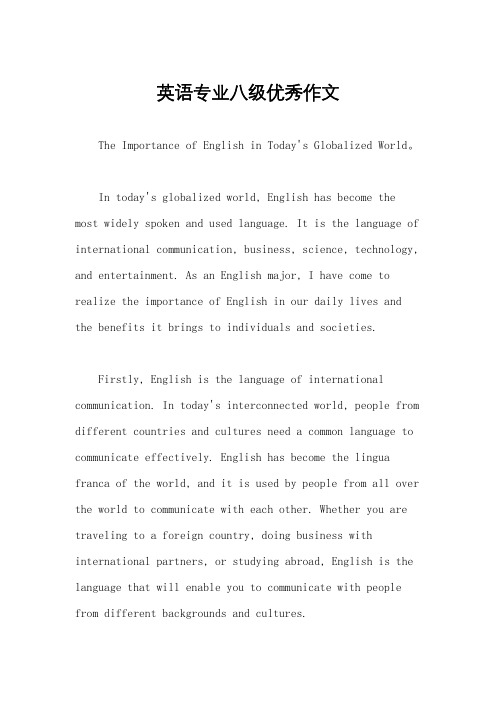 英语专业八级优秀作文

The Importance of English in Today's Globalized World。

In today's globalized world, English has become the most widely spoken and used language. It is the language of international communication, business, science, technology, and entertainment. As an English major, I have come to realize the importance of English in our daily lives and the benefits it brings to individuals and societies.

Firstly, English is the language of international communication. In today's interconnected world, people from different countries and cultures need a common language to communicate effectively. English has become the lingua franca of the world, and it is used by people from all over the world to communicate with each other. Whether you are traveling to a foreign country, doing business with international partners, or studying abroad, English is the language that will enable you to communicate with people from different backgrounds and cultures.